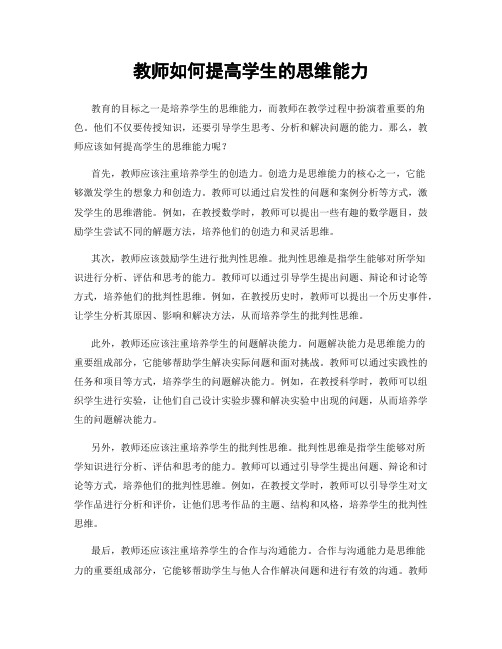 教师如何提高学生的思维能力

教育的目标之一是培养学生的思维能力，而教师在教学过程中扮演着重要的角色。他们不仅要传授知识，还要引导学生思考、分析和解决问题的能力。那么，教师应该如何提高学生的思维能力呢？

首先，教师应该注重培养学生的创造力。创造力是思维能力的核心之一，它能够激发学生的想象力和创造力。教师可以通过启发性的问题和案例分析等方式，激发学生的思维潜能。例如，在教授数学时，教师可以提出一些有趣的数学题目，鼓励学生尝试不同的解题方法，培养他们的创造力和灵活思维。

其次，教师应该鼓励学生进行批判性思维。批判性思维是指学生能够对所学知识进行分析、评估和思考的能力。教师可以通过引导学生提出问题、辩论和讨论等方式，培养他们的批判性思维。例如，在教授历史时，教师可以提出一个历史事件，让学生分析其原因、影响和解决方法，从而培养学生的批判性思维。

此外，教师还应该注重培养学生的问题解决能力。问题解决能力是思维能力的重要组成部分，它能够帮助学生解决实际问题和面对挑战。教师可以通过实践性的任务和项目等方式，培养学生的问题解决能力。例如，在教授科学时，教师可以组织学生进行实验，让他们自己设计实验步骤和解决实验中出现的问题，从而培养学生的问题解决能力。

另外，教师还应该注重培养学生的批判性思维。批判性思维是指学生能够对所学知识进行分析、评估和思考的能力。教师可以通过引导学生提出问题、辩论和讨论等方式，培养他们的批判性思维。例如，在教授文学时，教师可以引导学生对文学作品进行分析和评价，让他们思考作品的主题、结构和风格，培养学生的批判性思维。

最后，教师还应该注重培养学生的合作与沟通能力。合作与沟通能力是思维能力的重要组成部分，它能够帮助学生与他人合作解决问题和进行有效的沟通。教师